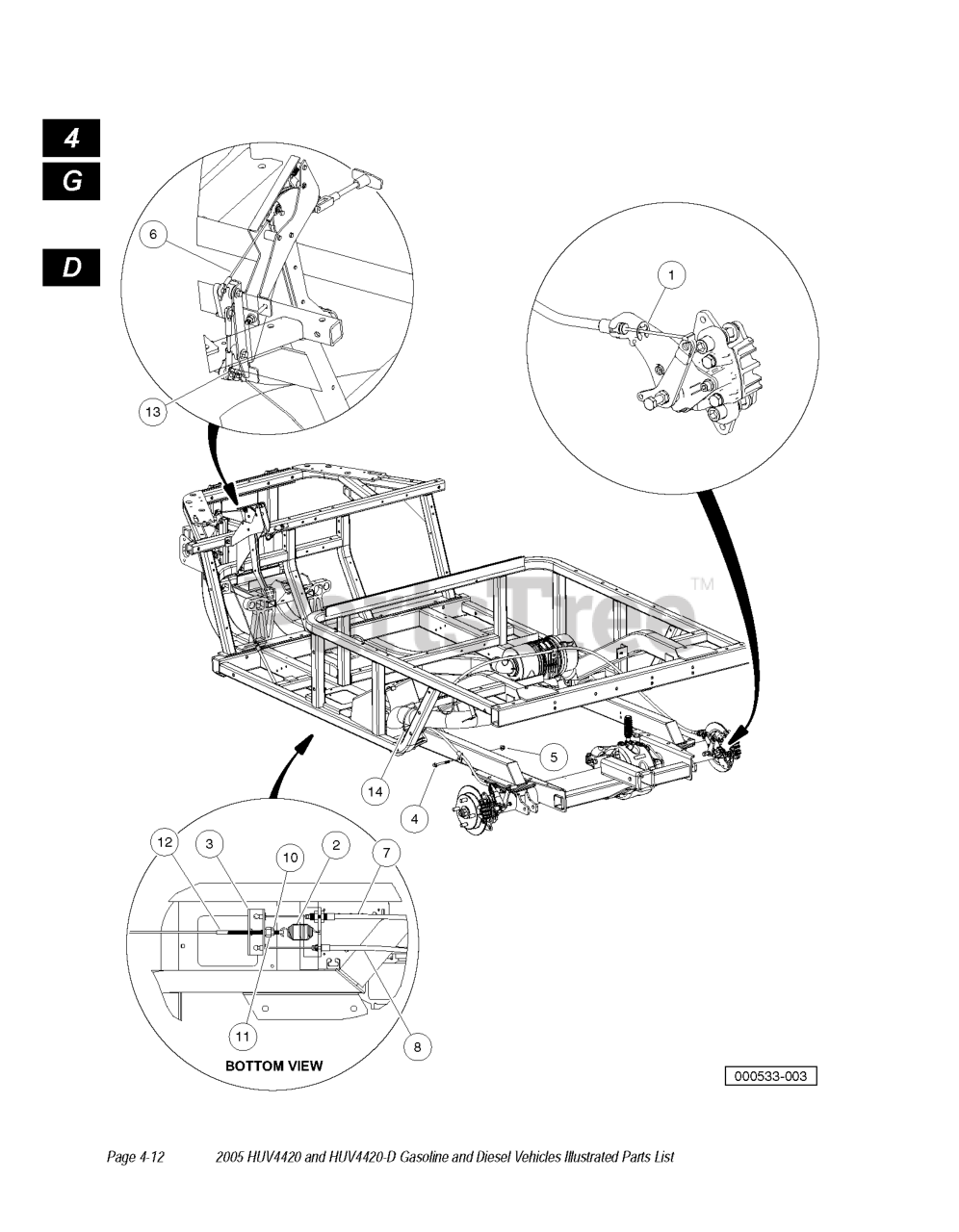 4
G
D

6

13

1

PartsTree™

5

14

4

12
3
10
2
7

11
8

BOTTOM VIEW

000533-003

Page 4-12 2005 HUV4420 and HUV4420-D Gasoline and Diesel Vehicles Illustrated Parts List